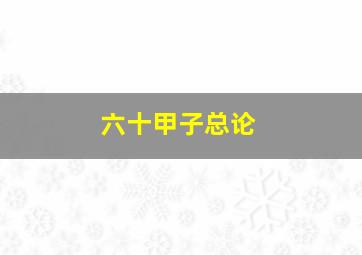 六十甲子总论